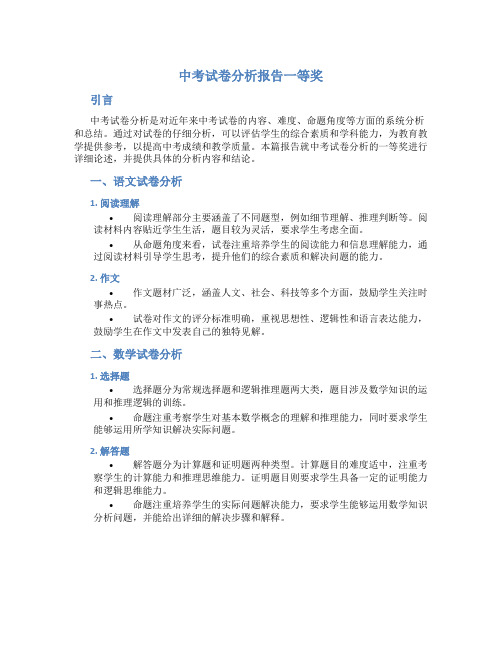 中考试卷分析报告一等奖

引言

中考试卷分析是对近年来中考试卷的内容、难度、命题角度等方面的系统分析和总结。通过对试卷的仔细分析，可以评估学生的综合素质和学科能力，为教育教学提供参考，以提高中考成绩和教学质量。本篇报告就中考试卷分析的一等奖进行详细论述，并提供具体的分析内容和结论。

一、语文试卷分析

1. 阅读理解

• 阅读理解部分主要涵盖了不同题型，例如细节理解、推理判断等。阅读材料内容贴近学生生活，题目较为灵活，要求学生考虑全面。

• 从命题角度来看，试卷注重培养学生的阅读能力和信息理解能力，通过阅读材料引导学生思考，提升他们的综合素质和解决问题的能力。

2. 作文

• 作文题材广泛，涵盖人文、社会、科技等多个方面，鼓励学生关注时事热点。

• 试卷对作文的评分标准明确，重视思想性、逻辑性和语言表达能力，鼓励学生在作文中发表自己的独特见解。

二、数学试卷分析

1. 选择题

• 选择题分为常规选择题和逻辑推理题两大类，题目涉及数学知识的运用和推理逻辑的训练。

• 命题注重考察学生对基本数学概念的理解和推理能力，同时要求学生能够运用所学知识解决实际问题。

2. 解答题

• 解答题分为计算题和证明题两种类型。计算题目的难度适中，注重考察学生的计算能力和推理思维能力。证明题目则要求学生具备一定的证明能力和逻辑思维能力。

• 命题注重培养学生的实际问题解决能力，要求学生能够运用数学知识分析问题，并能给出详细的解决步骤和解释。